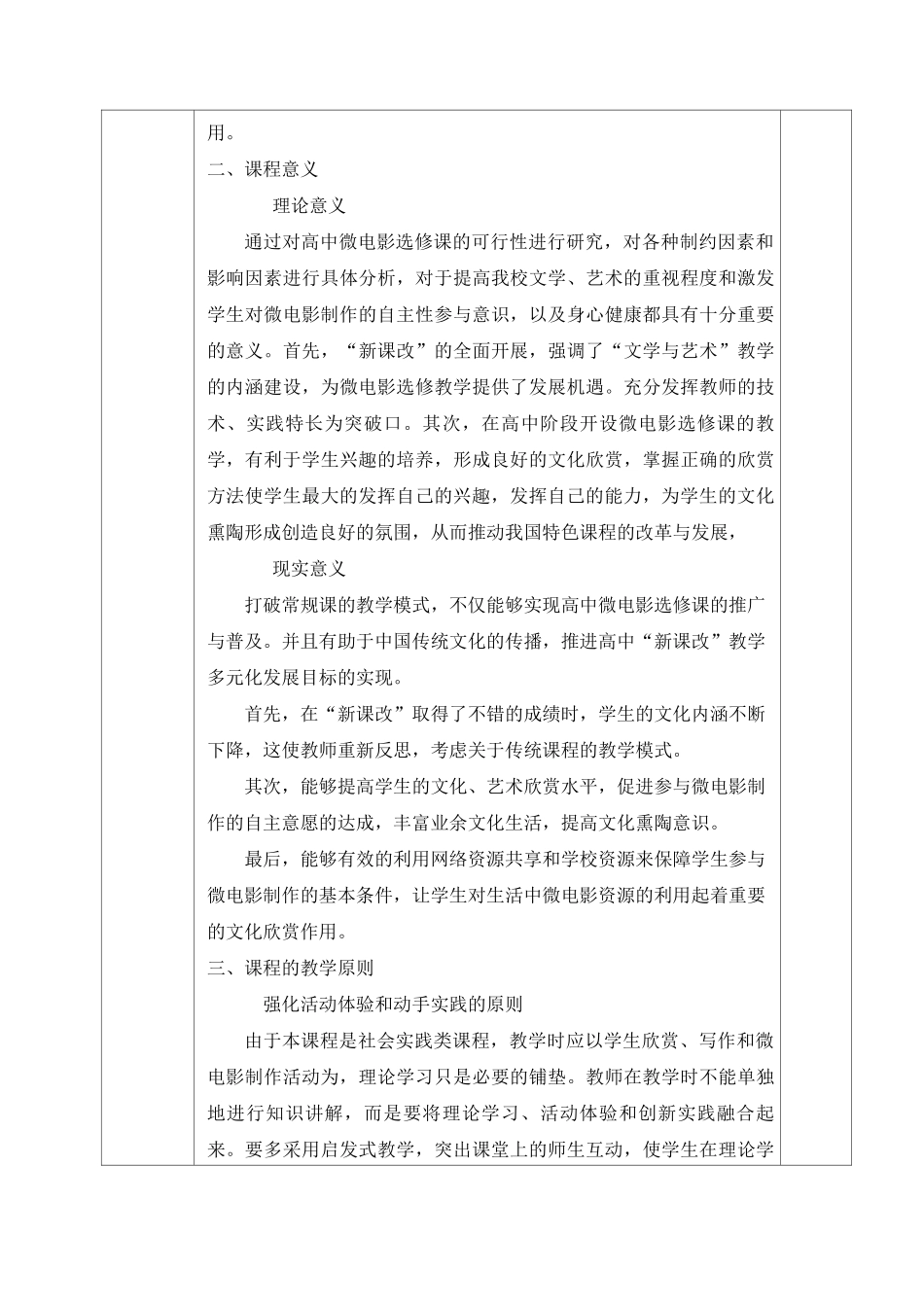 用。

二、课程意义

理论意义

通过对高中微电影选修课的可行性进行研究，对各种制约因素和影响因素进行具体分析，对于提高我校文学、艺术的重视程度和激发学生对微电影制作的自主性参与意识，以及身心健康都具有十分重要的意义。首先，“新课改”的全面开展，强调了“文学与艺术”教学的内涵建设，为微电影选修教学提供了发展机遇。充分发挥教师的技术、实践特长为突破口。其次，在高中阶段开设微电影选修课的教学，有利于学生兴趣的培养，形成良好的文化欣赏，掌握正确的欣赏方法使学生最大的发挥自己的兴趣，发挥自己的能力，为学生的文化熏陶形成创造良好的氛围，从而推动我国特色课程的改革与发展，

现实意义

打破常规课的教学模式，不仅能够实现高中微电影选修课的推广与普及。并且有助于中国传统文化的传播，推进高中“新课改”教学多元化发展目标的实现。

首先，在“新课改”取得了不错的成绩时，学生的文化内涵不断下降，这使教师重新反思，考虑关于传统课程的教学模式。

其次，能够提高学生的文化、艺术欣赏水平，促进参与微电影制作的自主意愿的达成，丰富业余文化生活，提高文化熏陶意识。

最后，能够有效的利用网络资源共享和学校资源来保障学生参与微电影制作的基本条件，让学生对生活中微电影资源的利用起着重要的文化欣赏作用。

三、课程的教学原则

强化活动体验和动手实践的原则

由于本课程是社会实践类课程，教学时应以学生欣赏、写作和微电影制作活动为，理论学习只是必要的铺垫。教师在教学时不能单独地进行知识讲解，而是要将理论学习、活动体验和创新实践融合起来。要多采用启发式教学，突出课堂上的师生互动，使学生在理论学